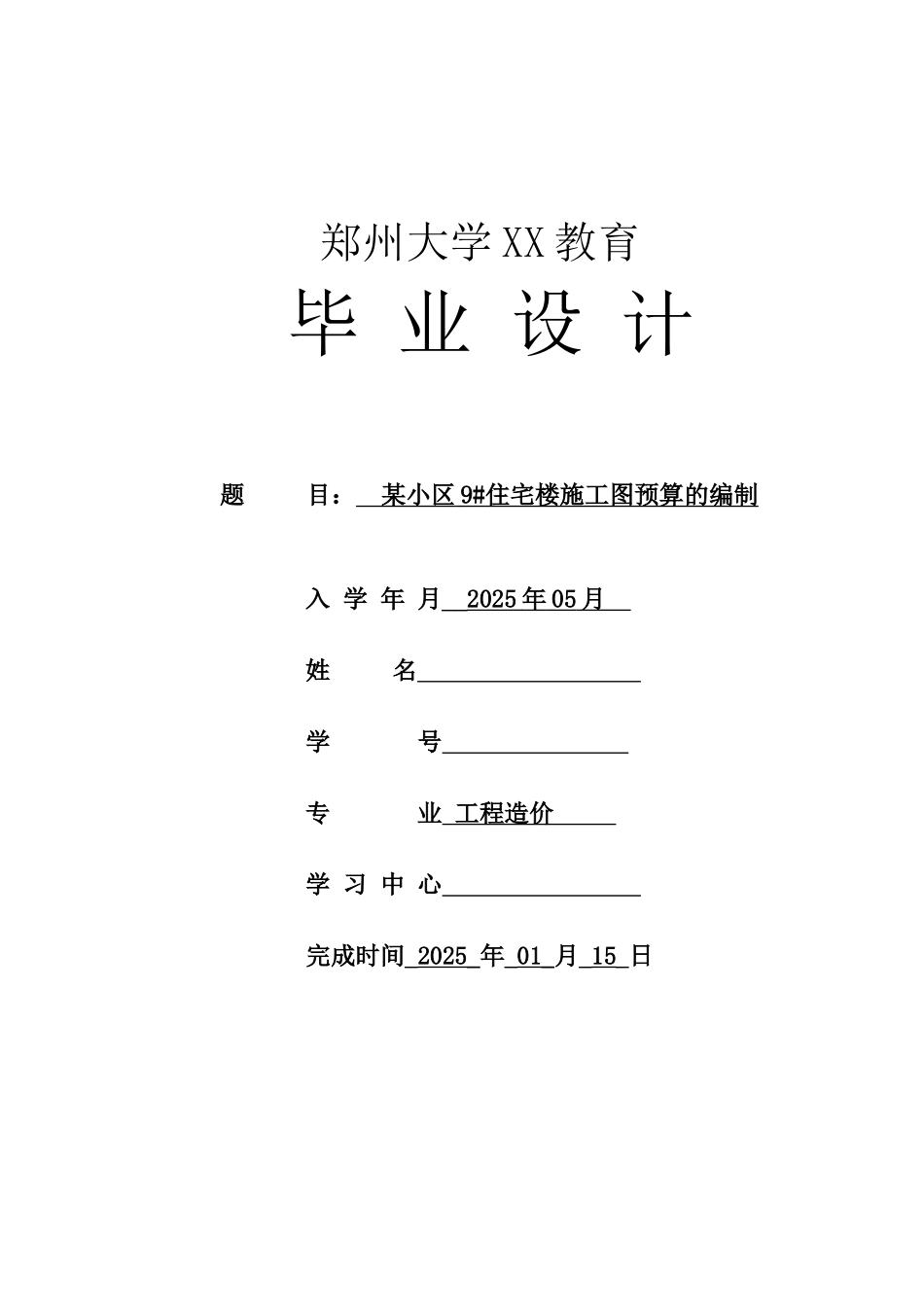 郑州大学XX教育

毕 业 设 计

题 目： 某小区9#住宅楼施工图预算的编制

入 学 年 月 2025年05月

姓 名

学 号

专 业 工程造价

学 习 中 心

完成时间 2025 年 01 月 15 日